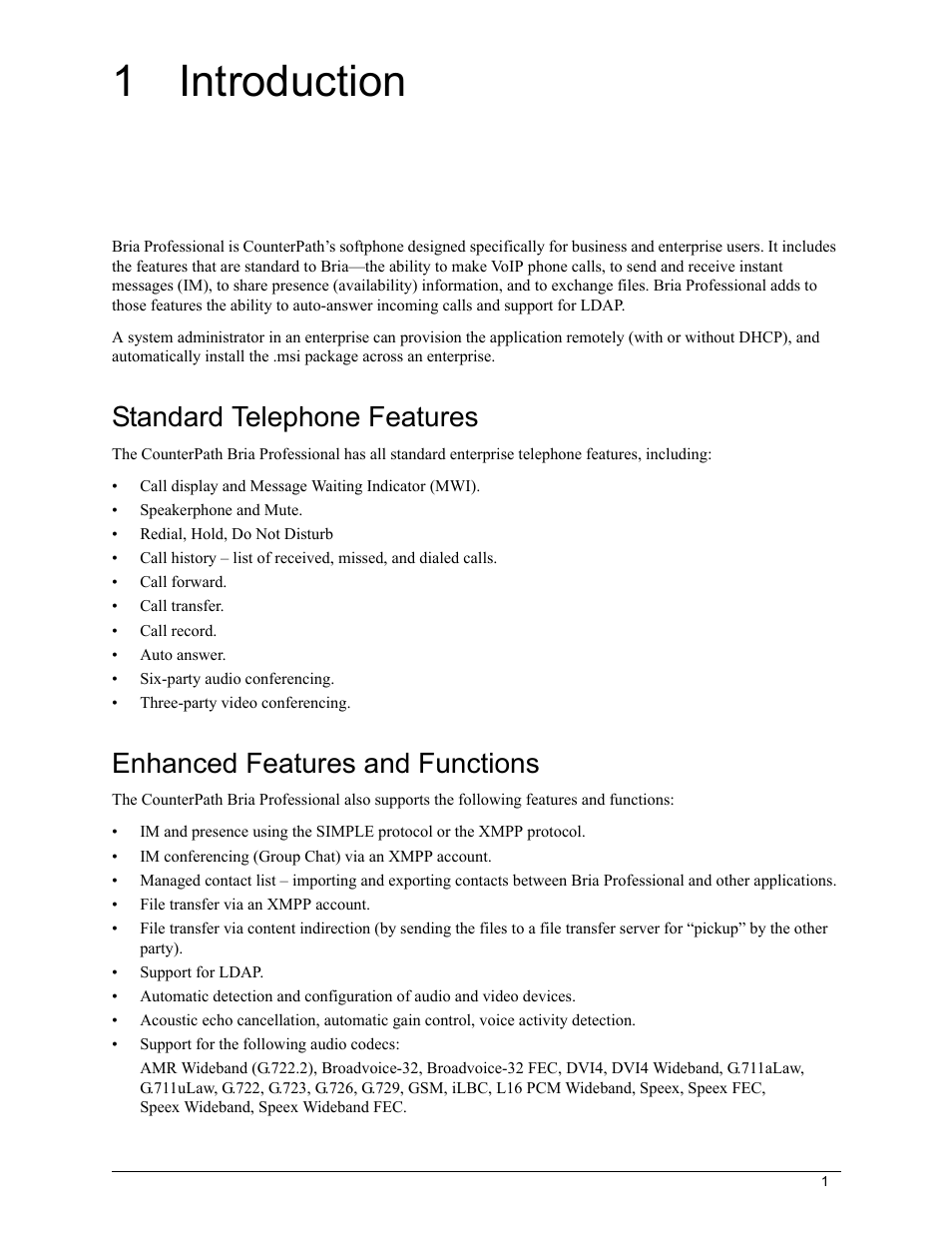 1 Introduction

Bria Professional is CounterPath's softphone designed specifically for business and enterprise users. It includes the features that are standard to Bria—the ability to make VoIP phone calls, to send and receive instant messages (IM), to share presence (availability) information, and to exchange files. Bria Professional adds to those features the ability to auto-answer incoming calls and support for LDAP.

A system administrator in an enterprise can provision the application remotely (with or without DHCP), and automatically install the .msi package across an enterprise.

Standard Telephone Features

The CounterPath Bria Professional has all standard enterprise telephone features, including:

• Call display and Message Waiting Indicator (MWI).
• Speakerphone and Mute.
• Redial, Hold, Do Not Disturb
• Call history – list of received, missed, and dialed calls.
• Call forward.
• Call transfer.
• Call record.
• Auto answer.
• Six-party audio conferencing.
• Three-party video conferencing.

Enhanced Features and Functions

The CounterPath Bria Professional also supports the following features and functions:

• IM and presence using the SIMPLE protocol or the XMPP protocol.
• IM conferencing (Group Chat) via an XMPP account.
• Managed contact list – importing and exporting contacts between Bria Professional and other applications.
• File transfer via an XMPP account.
• File transfer via content indirection (by sending the files to a file transfer server for "pickup" by the other party).
• Support for LDAP.
• Automatic detection and configuration of audio and video devices.
• Acoustic echo cancellation, automatic gain control, voice activity detection.
• Support for the following audio codecs:
AMR Wideband (G.722.2), Broadvoice-32, Broadvoice-32 FEC, DVI4, DVI4 Wideband, G.711aLaw, G.711uLaw, G.722, G.723, G.726, G.729, GSM, iLBC, L16 PCM Wideband, Speex, Speex FEC, Speex Wideband, Speex Wideband FEC.

1